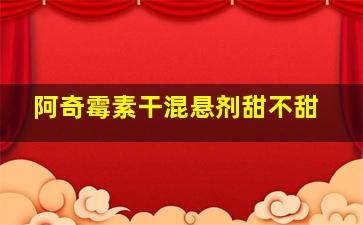 阿奇霉素干混悬剂甜不甜